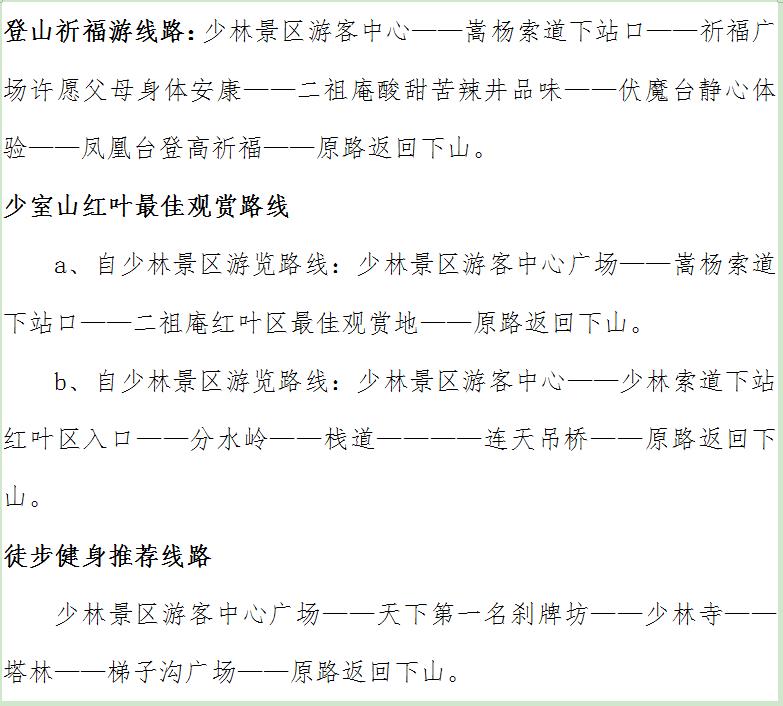 登山祈福游线路：少林景区游客中心——嵩杨索道下站口——祈福广场许愿父母身体安康——二祖庵酸甜苦辣井品味——伏魔台静心体验——凤凰台登高祈福——原路返回下山。

少室山红叶最佳观赏路线

a、自少林景区游览路线：少林景区游客中心广场——嵩杨索道下站口——二祖庵红叶区最佳观赏地——原路返回下山。

b、自少林景区游览路线：少林景区游客中心——少林索道下站红叶区入口——分水岭——栈道————连天吊桥——原路返回下山。

徒步健身推荐线路

少林景区游客中心广场——天下第一名刹牌坊——少林寺——塔林——梯子沟广场——原路返回下山。